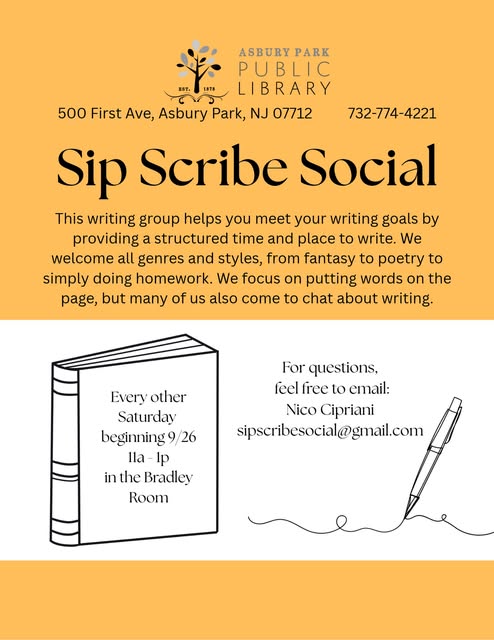 EST. 1878

ASBURY PARK
PUBLIC
LIBRARY

500 First Ave, Asbury Park, NJ 07712 732-774-4221

Sip Scribe Social

This writing group helps you meet your writing goals by providing a structured time and place to write. We welcome all genres and styles, from fantasy to poetry to simply doing homework. We focus on putting words on the page, but many of us also come to chat about writing.

Every other Saturday beginning 9/26 11a - 1p in the Bradley Room

For questions, feel free to email: Nico Cipriani sipscribesocial@gmail.com